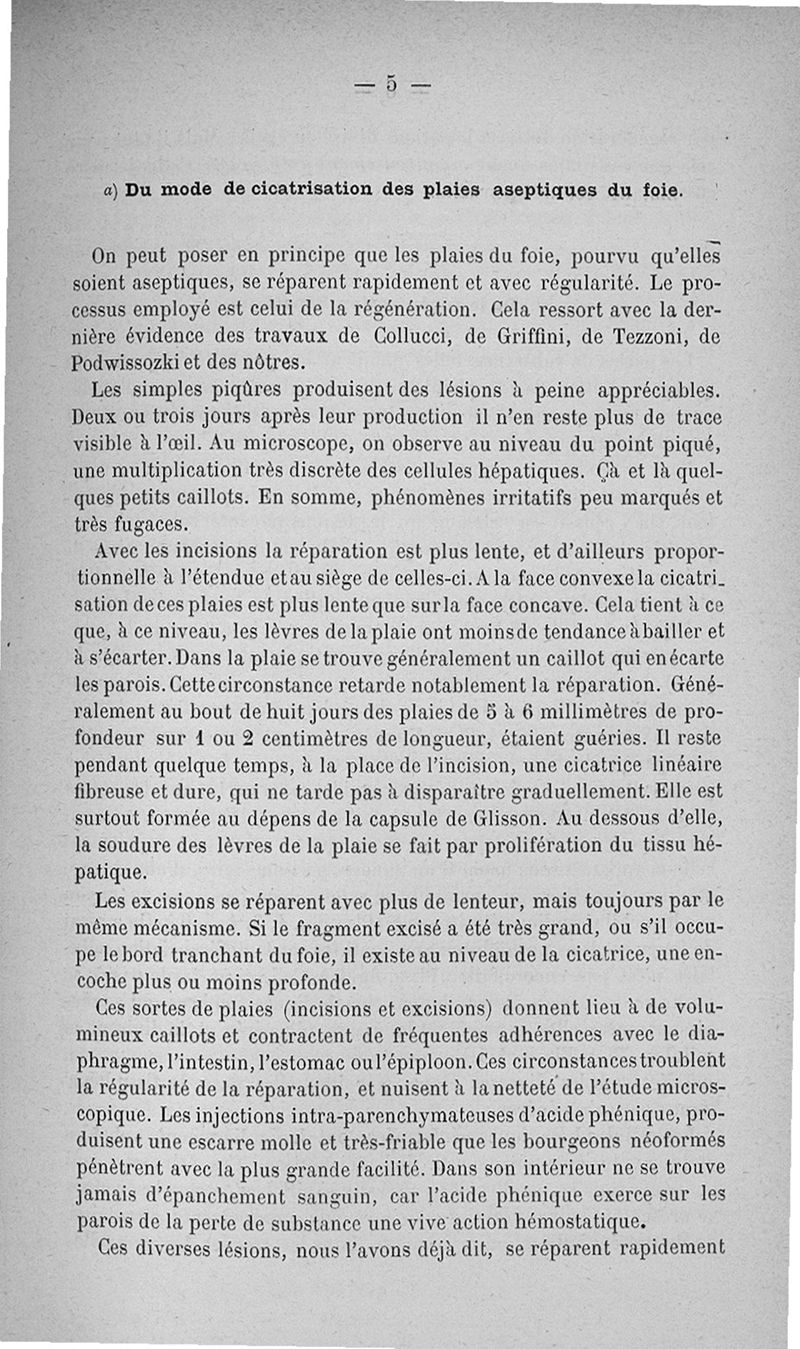 — 5 —

a) Du mode de cicatrisation des plaies aseptiques du foie.

On peut poser en principe que les plaies du foie, pourvu qu'elles soient aseptiques, se réparent rapidement et avec régularité. Le processus employé est celui de la régénération. Cela ressort avec la dernière évidence des travaux de Collucci, de Griffini, de Tezzoni, de Podwissozki et des nôtres.

Les simples piqûres produisent des lésions à peine appréciables. Deux ou trois jours après leur production il n'en reste plus de trace visible à l'œil. Au microscope, on observe au niveau du point piqué, une multiplication très discrète des cellules hépatiques. Çà et là quelques petits caillots. En somme, phénomènes irritatifs peu marqués et très fugaces.

Avec les incisions la réparation est plus lente, et d'ailleurs proportionnelle à l'étendue et au siège de celles-ci. A la face convexe la cicatrisation de ces plaies est plus lente que sur la face concave. Cela tient à ce que, à ce niveau, les lèvres de la plaie ont moins de tendance à bailler et à s'écarter. Dans la plaie se trouve généralement un caillot qui en écarte les parois. Cette circonstance retarde notablement la réparation. Généralement au bout de huit jours des plaies de 5 à 6 millimètres de profondeur sur 1 ou 2 centimètres de longueur, étaient guéries. Il reste pendant quelque temps, à la place de l'incision, une cicatrice linéaire fibreuse et dure, qui ne tarde pas à disparaître graduellement. Elle est surtout formée au dépens de la capsule de Glisson. Au dessous d'elle, la soudure des lèvres de la plaie se fait par prolifération du tissu hépatique.

Les excisions se réparent avec plus de lenteur, mais toujours par le même mécanisme. Si le fragment excisé a été très grand, ou s'il occupe le bord tranchant du foie, il existe au niveau de la cicatrice, une encoche plus ou moins profonde.

Ces sortes de plaies (incisions et excisions) donnent lieu à de volumineux caillots et contractent de fréquentes adhérences avec le diaphragme, l'intestin, l'estomac ou l'épiploon. Ces circonstances troublent la régularité de la réparation, et nuisent à la netteté de l'étude microscopique. Les injections intra-parenchymateuses d'acide phénique, produisent une escarre molle et très-friable que les bourgeons néoformés pénètrent avec la plus grande facilité. Dans son intérieur ne se trouve jamais d'épanchement sanguin, car l'acide phénique exerce sur les parois de la perte de substance une vive action hémostatique.

Ces diverses lésions, nous l'avons déjà dit, se réparent rapidement